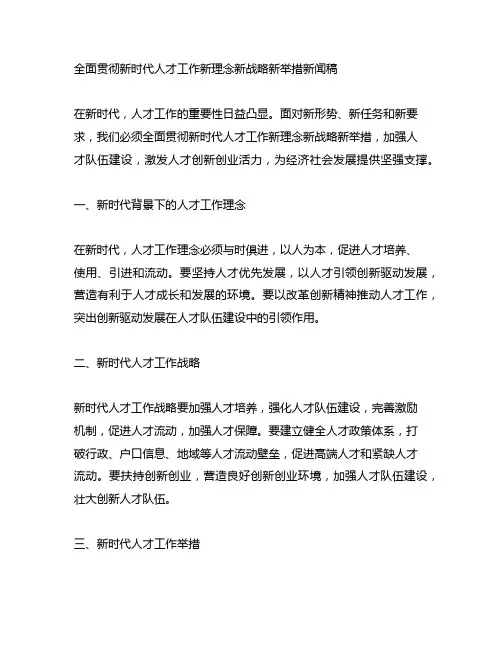 全面贯彻新时代人才工作新理念新战略新举措新闻稿

在新时代，人才工作的重要性日益凸显。面对新形势、新任务和新要求，我们必须全面贯彻新时代人才工作新理念新战略新举措，加强人才队伍建设，激发人才创新创业活力，为经济社会发展提供坚强支撑。

一、新时代背景下的人才工作理念

在新时代，人才工作理念必须与时俱进，以人为本，促进人才培养、使用、引进和流动。要坚持人才优先发展，以人才引领创新驱动发展，营造有利于人才成长和发展的环境。要以改革创新精神推动人才工作，突出创新驱动发展在人才队伍建设中的引领作用。

二、新时代人才工作战略

新时代人才工作战略要加强人才培养，强化人才队伍建设，完善激励机制，促进人才流动，加强人才保障。要建立健全人才政策体系，打破行政、户口信息、地域等人才流动壁垒，促进高端人才和紧缺人才流动。要扶持创新创业，营造良好创新创业环境，加强人才队伍建设，壮大创新人才队伍。

三、新时代人才工作举措